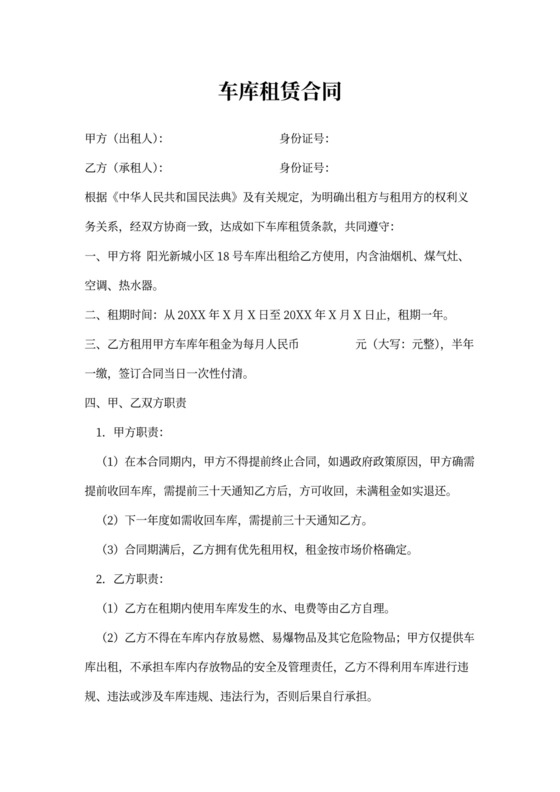 车库租赁合同

甲方（出租人）：　　　　　　　　身份证号：

乙方（承租人）：　　　　　　　　身份证号：

根据《中华人民共和国民法典》及有关规定，为明确出租方与租用方的权利义务关系，经双方协商一致，达成如下车库租赁条款，共同遵守：

一、甲方将 阳光新城小区 18 号车库出租给乙方使用，内含油烟机、煤气灶、空调、热水器。

二、租期时间：从 20XX 年 X 月 X 日至 20XX 年 X 月 X 日止，租期一年。

三、乙方租用甲方车库年租金为每月人民币　　　　元（大写：元整），半年一缴，签订合同当日一次性付清。

四、甲、乙双方职责

1. 甲方职责：

（1）在本合同期内，甲方不得提前终止合同，如遇政府政策原因，甲方确需提前收回车库，需提前三十天通知乙方后，方可收回，未满租金如实退还。

（2）下一年度如需收回车库，需提前三十天通知乙方。

（3）合同期满后，乙方拥有优先租用权，租金按市场价格确定。

2. 乙方职责：

（1）乙方在租期内使用车库发生的水、电费等由乙方自理。

（2）乙方不得在车库内存放易燃、易爆物品及其它危险物品；甲方仅提供车库出租，不承担车库内存放物品的安全及管理责任，乙方不得利用车库进行违规、违法或涉及车库违规、违法行为，否则后果自行承担。